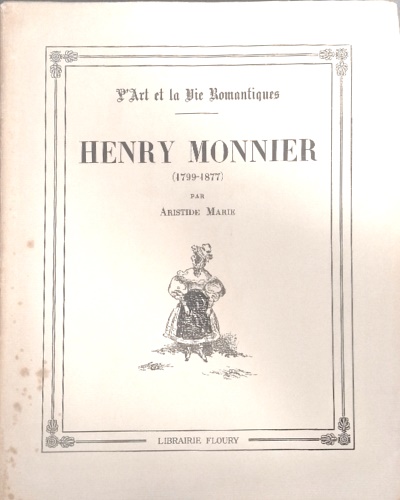 L'Art et la Vie Romantiques

HENRY MONNIER

(1799-1877)

PAR

ARISTIDE MARIE

LIBRAIRIE FLOURY